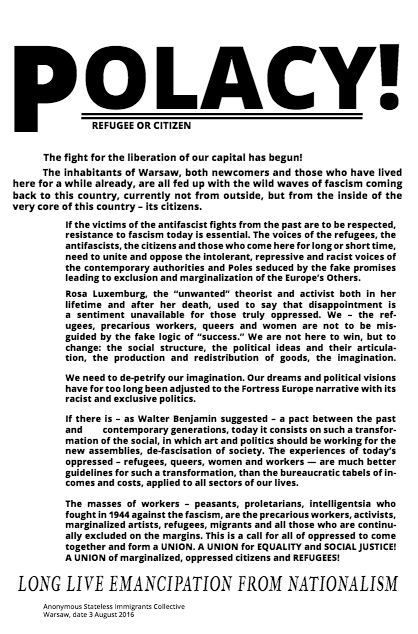 POLACY!

REFUGEE OR CITIZEN

The fight for the liberation of our capital has begun!

The inhabitants of Warsaw, both newcomers and those who have lived here for a while already, are all fed up with the wild waves of fascism coming back to this country, currently not from outside, but from the inside of the very core of this country – its citizens.

If the victims of the antifascist fights from the past are to be respected, resistance to fascism today is essential. The voices of the refugees, the antifascists, the citizens and those who come here for long or short time, need to unite and oppose the intolerant, repressive and racist voices of the contemporary authorities and Poles seduced by the fake promises leading to exclusion and marginalization of the Europe's Others.

Rosa Luxemburg, the "unwanted" theorist and activist both in her lifetime and after her death, used to say that disappointment is a sentiment unavailable for those truly oppressed. We – the refugees, precarious workers, queers and women are not to be misguided by the fake logic of "success." We are not here to win, but to change: the social structure, the political ideas and their articulation, the production and redistribution of goods, the imagination.

We need to de-petrify our imagination. Our dreams and political visions have for too long been adjusted to the Fortress Europe narrative with its racist and exclusive politics.

If there is – as Walter Benjamin suggested – a pact between the past and contemporary generations, today it consists on such a transformation of the social, in which art and politics should be working for the new assemblies, de-fascisation of society. The experiences of today's oppressed – refugees, queers, women and workers — are much better guidelines for such a transformation, than the bureaucratic tabels of incomes and costs, applied to all sectors of our lives.

The masses of workers – peasants, proletarians, intelligentsia who fought in 1944 against the fascism, are the precarious workers, activists, marginalized artists, refugees, migrants and all those who are continually excluded on the margins. This is a call for all of oppressed to come together and form a UNION. A UNION for EQUALITY and SOCIAL JUSTICE! A UNION of marginalized, oppressed citizens and REFUGEES!

LONG LIVE EMANCIPATION FROM NATIONALISM

Anonymous Stateless Immigrants Collective
Warsaw, date 3 August 2016